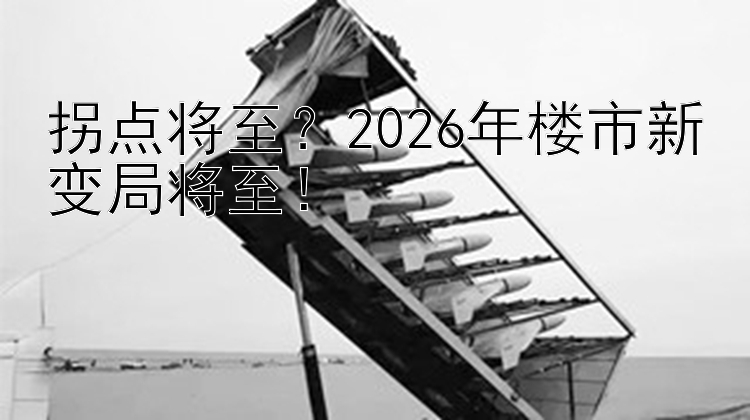 拐点将至？2026年楼市新变局将至！